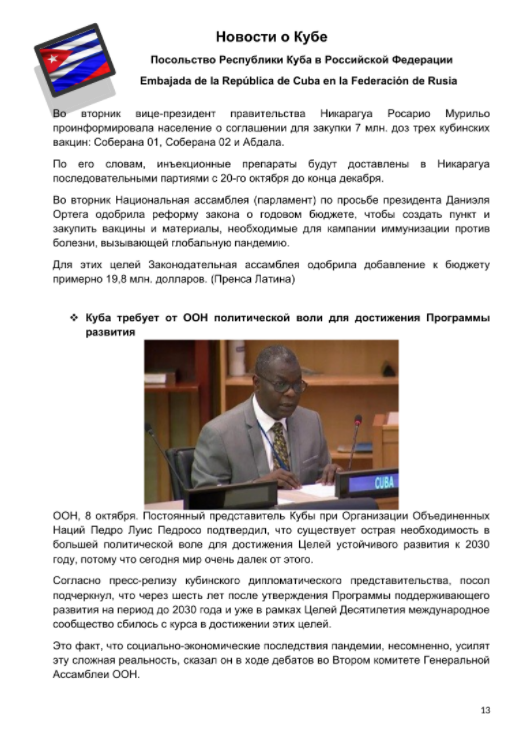 Новости о Кубе

Посольство Республики Куба в Российской Федерации

Embajada de la República de Cuba en la Federación de Rusia

Во вторник вице-президент правительства Никарагуа Росарио Мурильо проинформировала население о соглашении для закупки 7 млн. доз трех кубинских вакцин: Соберана 01, Соберана 02 и Абдала.

По его словам, инъекционные препараты будут доставлены в Никарагуа последовательными партиями с 20-го октября до конца декабря.

Во вторник Национальная ассамблея (парламент) по просьбе президента Даниэля Ортега одобрила реформу закона о годовом бюджете, чтобы создать пункт и закупить вакцины и материалы, необходимые для кампании иммунизации против болезни, вызывающей глобальную пандемию.

Для этих целей Законодательная ассамблея одобрила добавление к бюджету примерно 19,8 млн. долларов. (Пренса Латина)

❖ Куба требует от ООН политической воли для достижения Программы развития

CUBA

ООН, 8 октября. Постоянный представитель Кубы при Организации Объединенных Наций Педро Луис Педросо подтвердил, что существует острая необходимость в большей политической воле для достижения Целей устойчивого развития к 2030 году, потому что сегодня мир очень далек от этого.

Согласно пресс-релизу кубинского дипломатического представительства, посол подчеркнул, что через шесть лет после утверждения Программы поддерживающего развития на период до 2030 года и уже в рамках Целей Десятилетия международное сообщество сбилось с курса в достижении этих целей.

Это факт, что социально-экономические последствия пандемии, несомненно, усилят эту сложная реальность, сказал он в ходе дебатов во Втором комитете Генеральной Ассамблеи ООН.

13